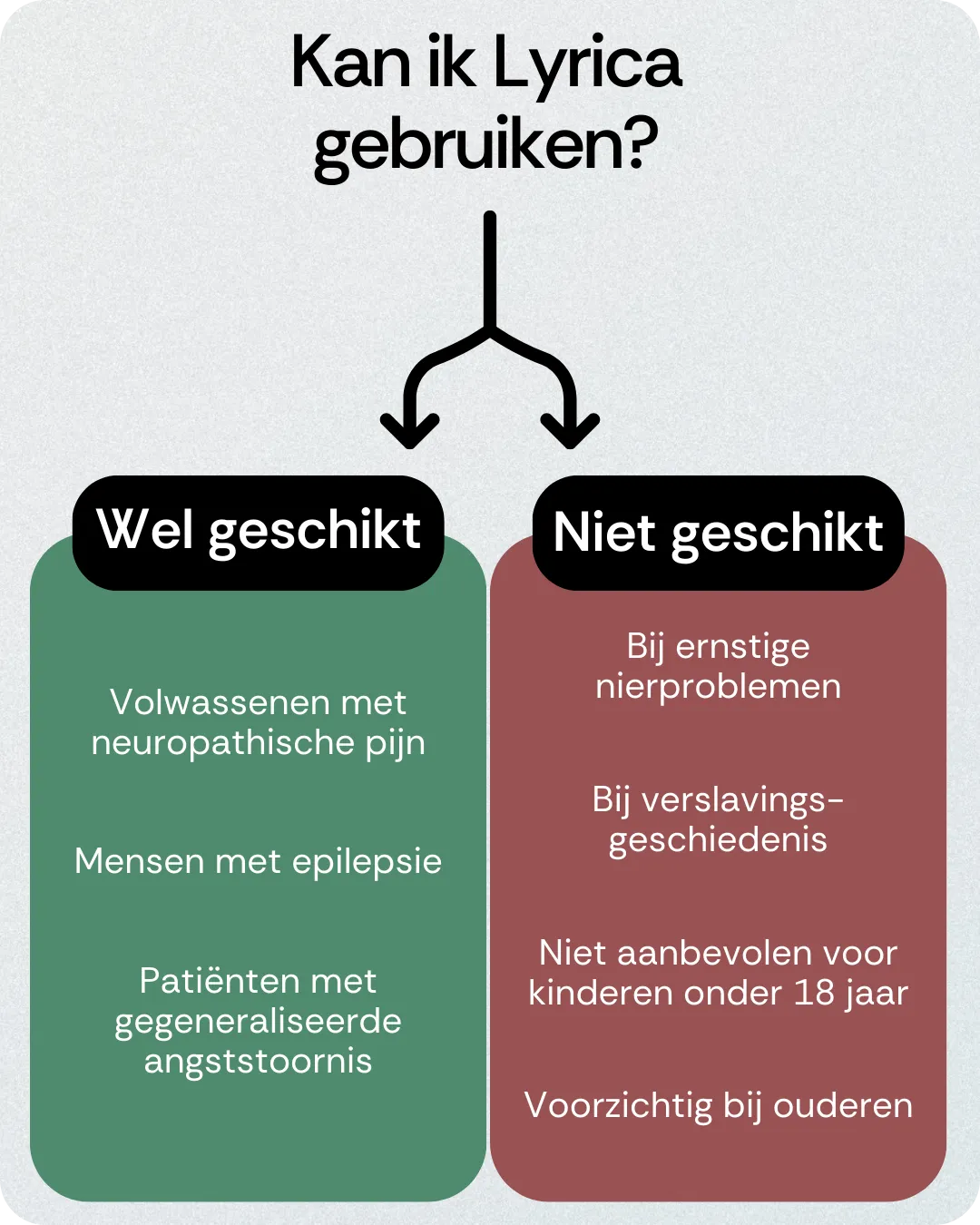 Kan ik Lyrica gebruiken?

Wel geschikt

Volwassenen met neuropathische pijn

Mensen met epilepsie

Patiënten met gegeneraliseerde angststoornis

Niet geschikt

Bij ernstige nierproblemen

Bij verslavingsgeschiedenis

Niet aanbevolen voor kinderen onder 18 jaar

Voorzichtig bij ouderen